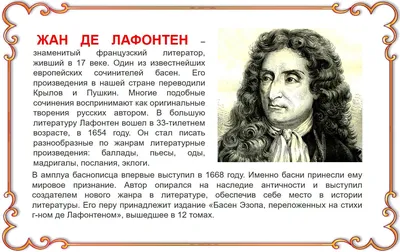 ЖАН ДЕ ЛАФОНТЕН – знаменитый французский литератор, живший в 17 веке. Один из известнейших европейских сочинителей басен. Его произведения в нашей стране переводили Крылов и Пушкин. Многие подобные сочинения воспринимают как оригинальные творения русских автором. В большую литературу Лафонтен вошел в 33-тилетнем возрасте, в 1654 году. Он стал писать разнообразные по жанрам литературные произведения: баллады, пьесы, оды, мадригалы, послания, эклоги.

В амплуа баснописца впервые выступил в 1668 году. Именно басни принесли ему мировое признание. Автор опирался на наследие античности и выступил создателем нового жанра в литературе, обеспечив себе место в истории литературы. Его перу принадлежит издание «Басен Эзопа, переложенных на стихи г-ном де Лафонтеном», вышедшее в 12 томах.